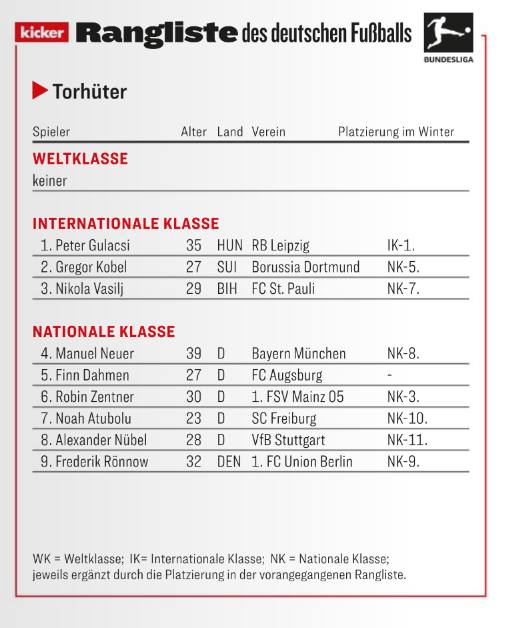 kicker Rangliste des deutschen Fußballs

BUNDESLIGA

Torhüter

| Spieler | Alter | Land | Verein | Platzierung im Winter |
|---|---|---|---|---|
| **WELTKLASSE** | | | | |
| keiner | | | | |
| **INTERNATIONALE KLASSE** | | | | |
| 1. Peter Gulacsi | 35 | HUN | RB Leipzig | IK-1. |
| 2. Gregor Kobel | 27 | SUI | Borussia Dortmund | NK-5. |
| 3. Nikola Vasilj | 29 | BIH | FC St. Pauli | NK-7. |
| **NATIONALE KLASSE** | | | | |
| 4. Manuel Neuer | 39 | D | Bayern München | NK-8. |
| 5. Finn Dahmen | 27 | D | FC Augsburg | - |
| 6. Robin Zentner | 30 | D | 1. FSV Mainz 05 | NK-3. |
| 7. Noah Atubolu | 23 | D | SC Freiburg | NK-10. |
| 8. Alexander Nübel | 28 | D | VfB Stuttgart | NK-11. |
| 9. Frederik Rönnow | 32 | DEN | 1. FC Union Berlin | NK-9. |

WK = Weltklasse; IK= Internationale Klasse; NK = Nationale Klasse; jeweils ergänzt durch die Platzierung in der vorangegangenen Rangliste.